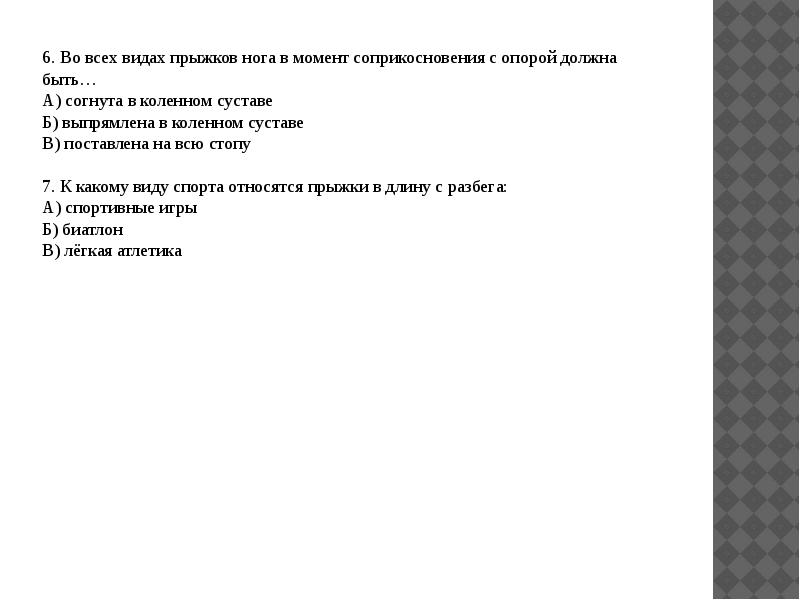 6. Во всех видах прыжков нога в момент соприкосновения с опорой должна быть…
А) согнута в коленном суставе
Б) выпрямлена в коленном суставе
В) поставлена на всю стопу

7. К какому виду спорта относятся прыжки в длину с разбега:
А) спортивные игры
Б) биатлон
В) лёгкая атлетика